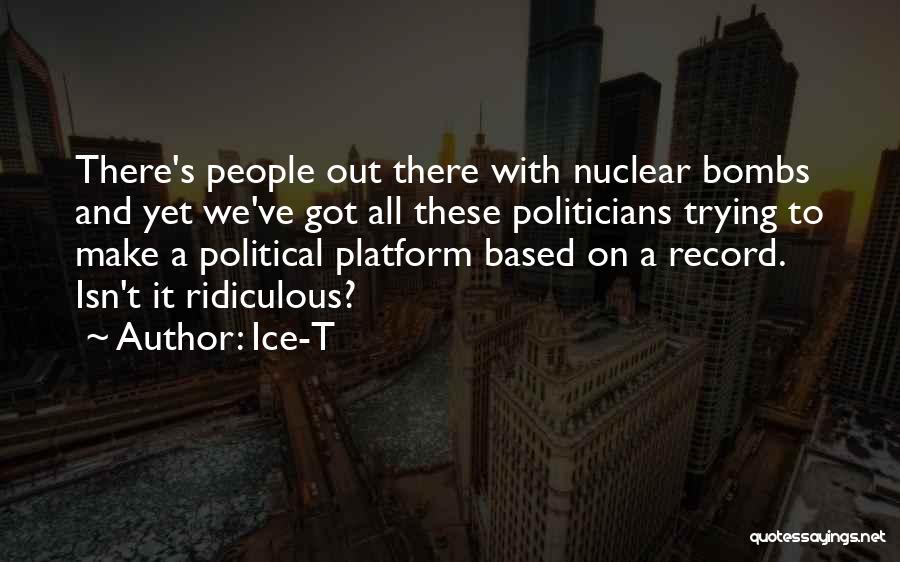 There's people out there with nuclear bombs and yet we've got all these politicians trying to make a political platform based on a record. Isn't it ridiculous?

~ Author: Ice-T

quotessayings.net